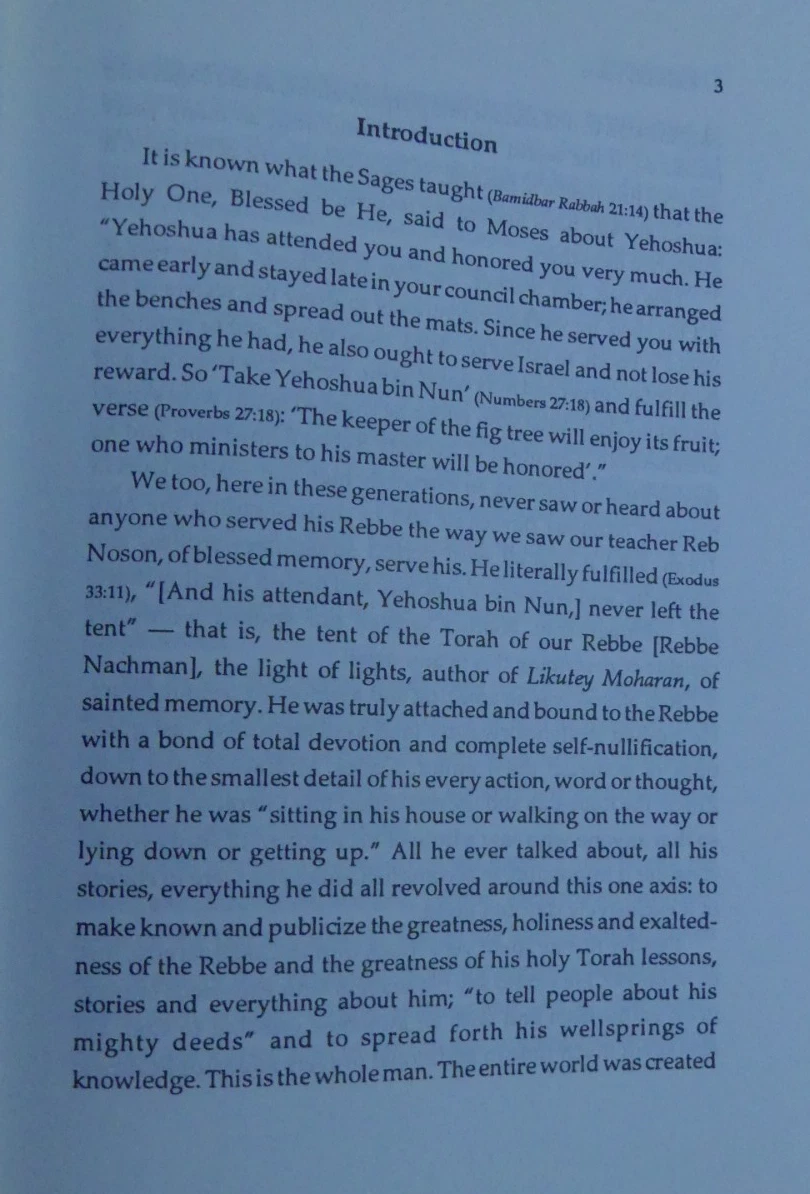 3

Introduction

It is known what the Sages taught (Bamidbar Rabbah 21:14) that the Holy One, Blessed be He, said to Moses about Yehoshua: "Yehoshua has attended you and honored you very much. He came early and stayed late in your council chamber; he arranged the benches and spread out the mats. Since he served you with everything he had, he also ought to serve Israel and not lose his reward. So 'Take Yehoshua bin Nun' (Numbers 27:18) and fulfill the verse (Proverbs 27:18): 'The keeper of the fig tree will enjoy its fruit; one who ministers to his master will be honored'."

We too, here in these generations, never saw or heard about anyone who served his Rebbe the way we saw our teacher Reb Noson, of blessed memory, serve his. He literally fulfilled (Exodus 33:11), "[And his attendant, Yehoshua bin Nun,] never left the tent" — that is, the tent of the Torah of our Rebbe [Rebbe Nachman], the light of lights, author of Likutey Moharan, of sainted memory. He was truly attached and bound to the Rebbe with a bond of total devotion and complete self-nullification, down to the smallest detail of his every action, word or thought, whether he was "sitting in his house or walking on the way or lying down or getting up." All he ever talked about, all his stories, everything he did all revolved around this one axis: to make known and publicize the greatness, holiness and exaltedness of the Rebbe and the greatness of his holy Torah lessons, stories and everything about him; "to tell people about his mighty deeds" and to spread forth his wellsprings of knowledge. This is the whole man. The entire world was created